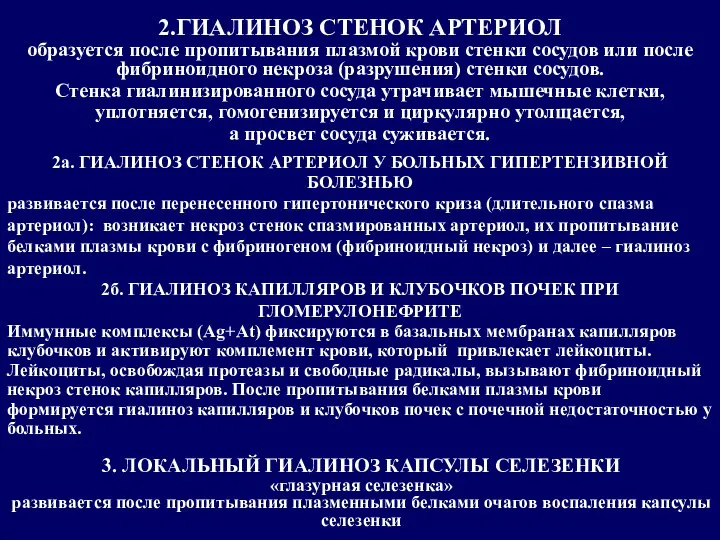 2.ГИАЛИНОЗ СТЕНОК АРТЕРИОЛ
образуется после пропитывания плазмой крови стенки сосудов или после фибриноидного некроза (разрушения) стенки сосудов.
Стенка гиалинизированного сосуда утрачивает мышечные клетки, уплотняется, гомогенизируется и циркулярно утолщается, а просвет сосуда суживается.

2а. ГИАЛИНОЗ СТЕНОК АРТЕРИОЛ У БОЛЬНЫХ ГИПЕРТЕНЗИВНОЙ БОЛЕЗНЬЮ
развивается после перенесенного гипертонического криза (длительного спазма артериол): возникает некроз стенок спазмированных артериол, их пропитывание белками плазмы крови с фибриногеном (фибриноидный некроз) и далее – гиалиноз артериол.

2б. ГИАЛИНОЗ КАПИЛЛЯРОВ И КЛУБОЧКОВ ПОЧЕК ПРИ ГЛОМЕРУЛОНЕФРИТЕ
Иммунные комплексы (Ag+At) фиксируются в базальных мембранах капилляров клубочков и активируют комплемент крови, который привлекает лейкоциты. Лейкоциты, освобождая протеазы и свободные радикалы, вызывают фибриноидный некроз стенок капилляров. После пропитывания белками плазмы крови формируется гиалиноз капилляров и клубочков почек с почечной недостаточностью у больных.

3. ЛОКАЛЬНЫЙ ГИАЛИНОЗ КАПСУЛЫ СЕЛЕЗЕНКИ
«глазурная селезенка»
развивается после пропитывания плазменными белками очагов воспаления капсулы селезенки